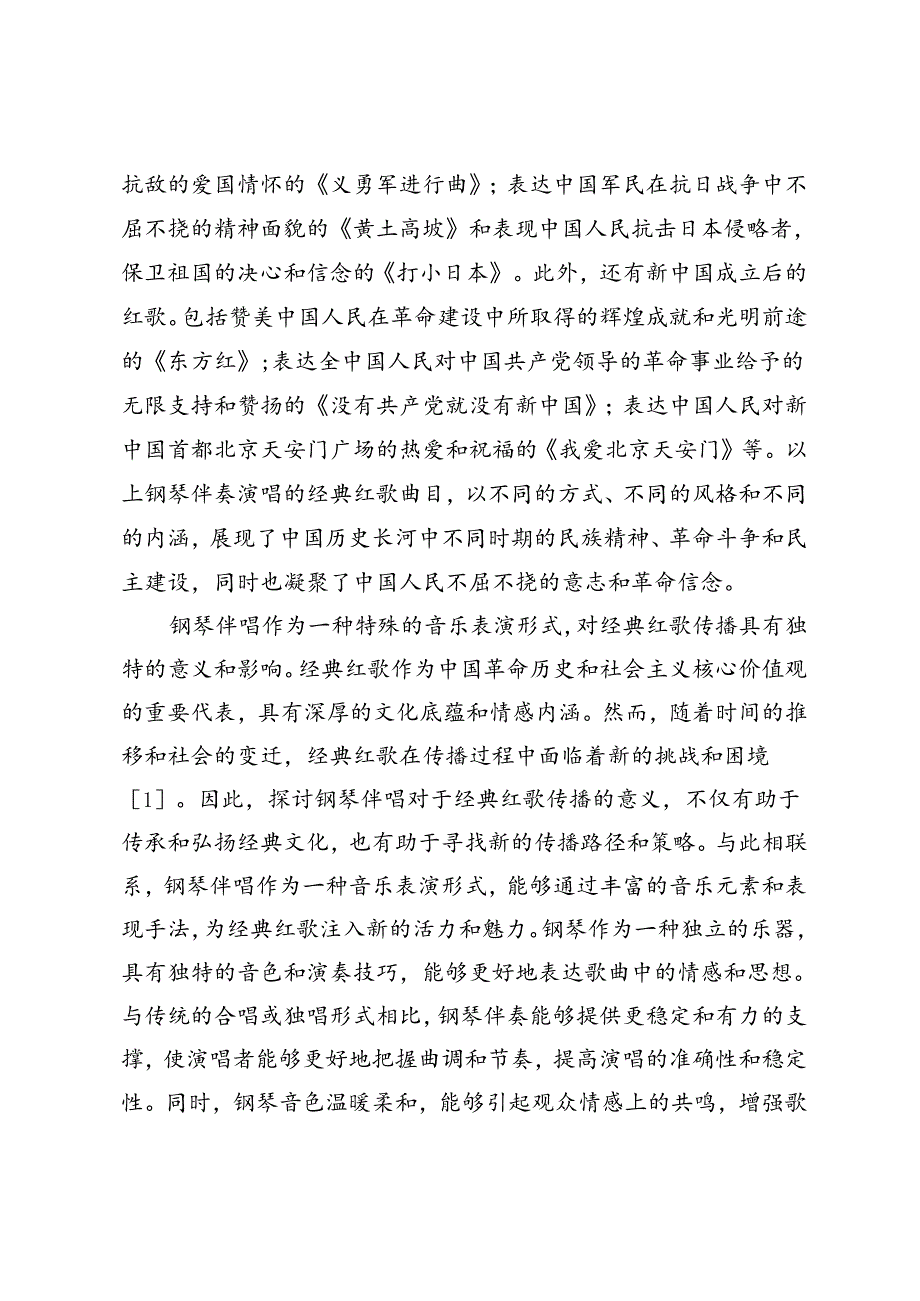 抗敌的爱国情怀的《义勇军进行曲》；表达中国军民在抗日战争中不屈不挠的精神面貌的《黄土高坡》和表现中国人民抗击日本侵略者，保卫祖国的决心和信念的《打小日本》。此外，还有新中国成立后的红歌。包括赞美中国人民在革命建设中所取得的辉煌成就和光明前途的《东方红》；表达全中国人民对中国共产党领导的革命事业给予的无限支持和赞扬的《没有共产党就没有新中国》；表达中国人民对新中国首都北京天安门广场的热爱和祝福的《我爱北京天安门》等。以上钢琴伴奏演唱的经典红歌曲目，以不同的方式、不同的风格和不同的内涵，展现了中国历史长河中不同时期的民族精神、革命斗争和民主建设，同时也凝聚了中国人民不屈不挠的意志和革命信念。

钢琴伴唱作为一种特殊的音乐表演形式，对经典红歌传播具有独特的意义和影响。经典红歌作为中国革命历史和社会主义核心价值观的重要代表，具有深厚的文化底蕴和情感内涵。然而，随着时间的推移和社会的变迁，经典红歌在传播过程中面临着新的挑战和困境［1］。因此，探讨钢琴伴唱对于经典红歌传播的意义，不仅有助于传承和弘扬经典文化，也有助于寻找新的传播路径和策略。与此相联系，钢琴伴唱作为一种音乐表演形式，能够通过丰富的音乐元素和表现手法，为经典红歌注入新的活力和魅力。钢琴作为一种独立的乐器，具有独特的音色和演奏技巧，能够更好地表达歌曲中的情感和思想。与传统的合唱或独唱形式相比，钢琴伴奏能够提供更稳定和有力的支撑，使演唱者能够更好地把握曲调和节奏，提高演唱的准确性和稳定性。同时，钢琴音色温暖柔和，能够引起观众情感上的共鸣，增强歌